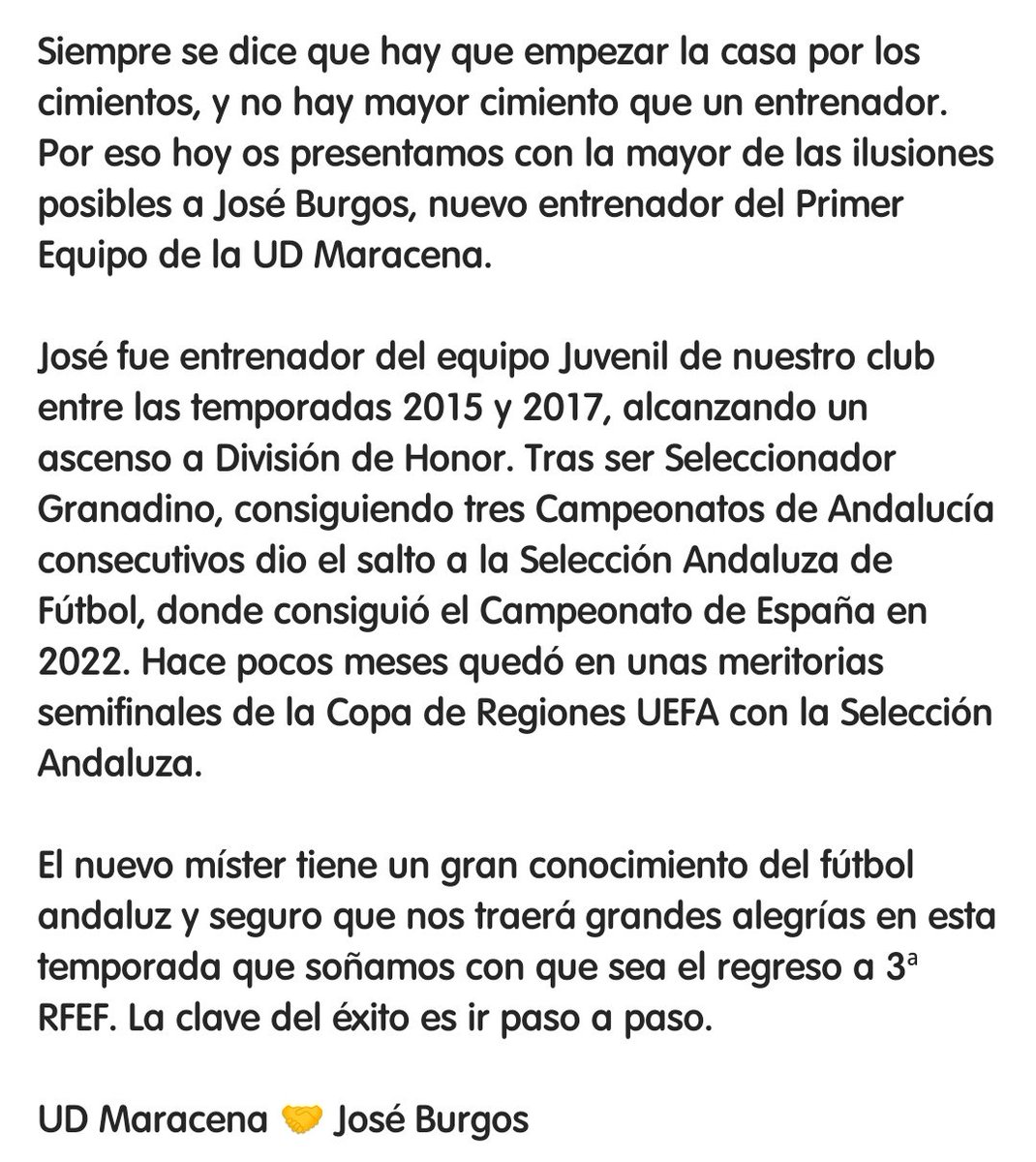 Siempre se dice que hay que empezar la casa por los cimientos, y no hay mayor cimiento que un entrenador. Por eso hoy os presentamos con la mayor de las ilusiones posibles a José Burgos, nuevo entrenador del Primer Equipo de la UD Maracena.

José fue entrenador del equipo Juvenil de nuestro club entre las temporadas 2015 y 2017, alcanzando un ascenso a División de Honor. Tras ser Seleccionador Granadino, consiguiendo tres Campeonatos de Andalucía consecutivos dio el salto a la Selección Andaluza de Fútbol, donde consiguió el Campeonato de España en 2022. Hace pocos meses quedó en unas meritorias semifinales de la Copa de Regiones UEFA con la Selección Andaluza.

El nuevo míster tiene un gran conocimiento del fútbol andaluz y seguro que nos traerá grandes alegrías en esta temporada que soñamos con que sea el regreso a 3ª RFEF. La clave del éxito es ir paso a paso.

UD Maracena 🤝 José Burgos